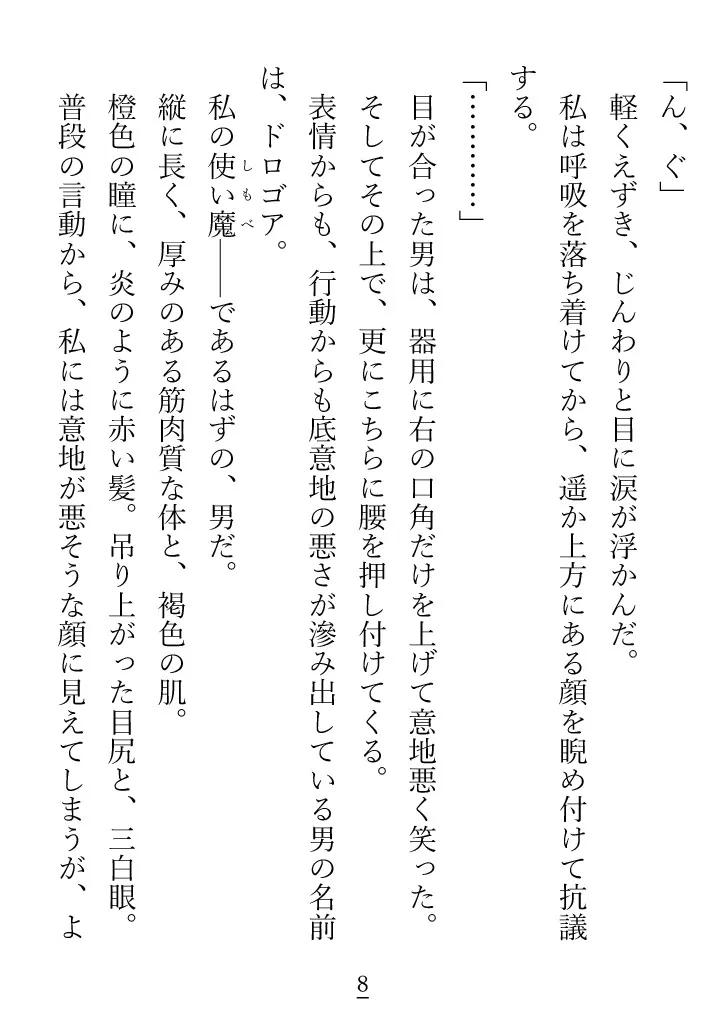 「ん、ぐ」

軽くえずき、じんわりと目に涙が浮かんだ。

私は呼吸を落ち着けてから、遥か上方にある顔を睨め付けて抗議する。

「…………」

目が合った男は、器用に右の口角だけを上げて意地悪く笑った。

そしてその上で、更にこちらに腰を押し付けてくる。

表情からも、行動からも底意地の悪さが滲み出している男の名前は、ドロゴア。

私の使い魔（しもべ）――であるはずの、男だ。

縦に長く、厚みのある筋肉質な体と、褐色の肌。

橙色の瞳に、炎のように赤い髪。吊り上がった目尻と、三白眼。

普段の言動から、私には意地が悪そうな顔に見えてしまうが、よ

8